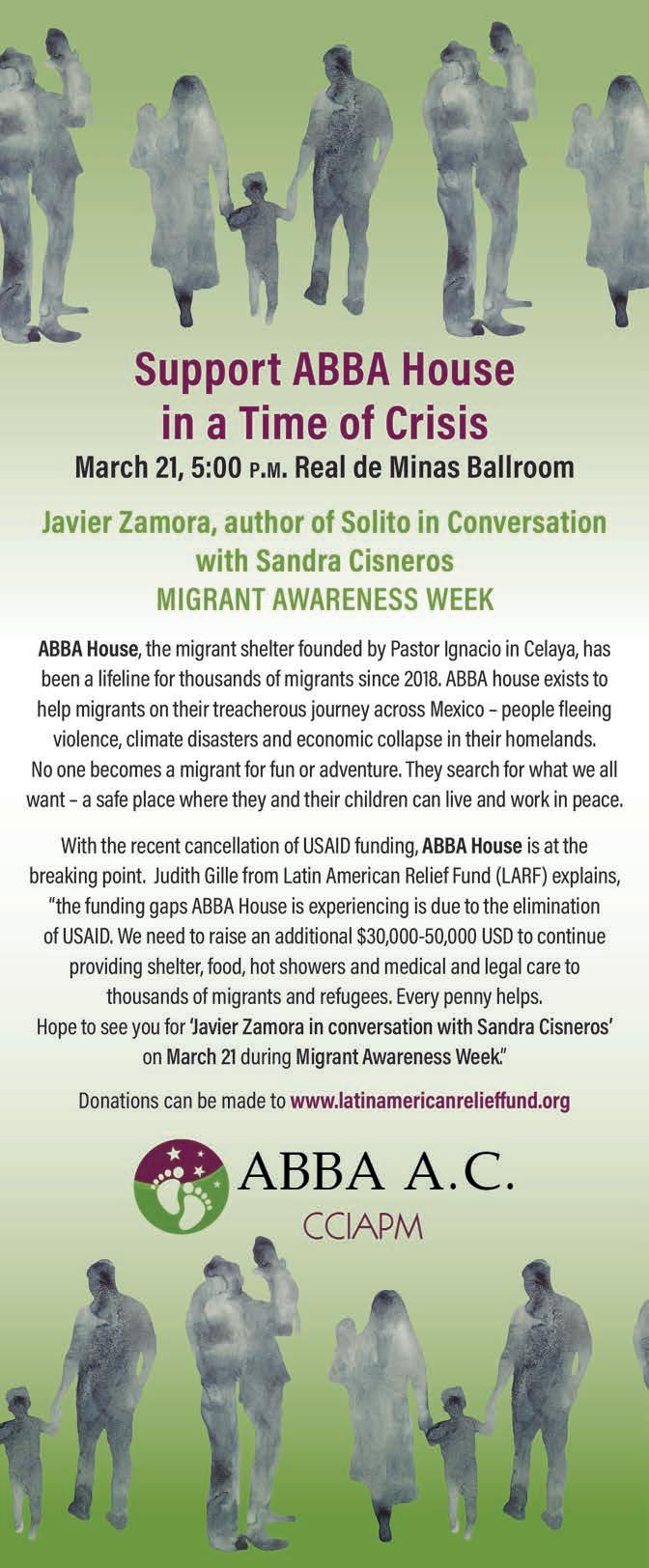 Support ABBA House in a Time of Crisis
March 21, 5:00 P.M. Real de Minas Ballroom

Javier Zamora, author of Solito in Conversation with Sandra Cisneros
MIGRANT AWARENESS WEEK

ABBA House, the migrant shelter founded by Pastor Ignacio in Celaya, has been a lifeline for thousands of migrants since 2018. ABBA house exists to help migrants on their treacherous journey across Mexico – people fleeing violence, climate disasters and economic collapse in their homelands. No one becomes a migrant for fun or adventure. They search for what we all want – a safe place where they and their children can live and work in peace.

With the recent cancellation of USAID funding, ABBA House is at the breaking point. Judith Gille from Latin American Relief Fund (LARF) explains, "the funding gaps ABBA House is experiencing is due to the elimination of USAID. We need to raise an additional $30,000-50,000 USD to continue providing shelter, food, hot showers and medical and legal care to thousands of migrants and refugees. Every penny helps. Hope to see you for 'Javier Zamora in conversation with Sandra Cisneros' on March 21 during Migrant Awareness Week."

Donations can be made to www.latinamericanrelieffund.org

ABBA A.C.
CCIAPM